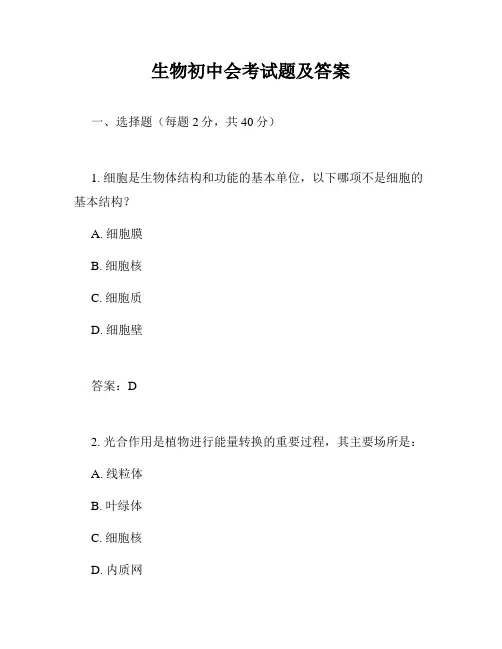 生物初中会考试题及答案

一、选择题（每题 2 分，共 40 分）

1. 细胞是生物体结构和功能的基本单位，以下哪项不是细胞的基本结构？

A. 细胞膜

B. 细胞核

C. 细胞质

D. 细胞壁

答案：D

2. 光合作用是植物进行能量转换的重要过程，其主要场所是：

A. 线粒体

B. 叶绿体

C. 细胞核

D. 内质网